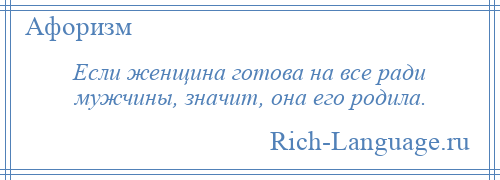 Афоризм

Если женщина готова на все ради мужчины, значит, она его родила.

Rich-Language.ru